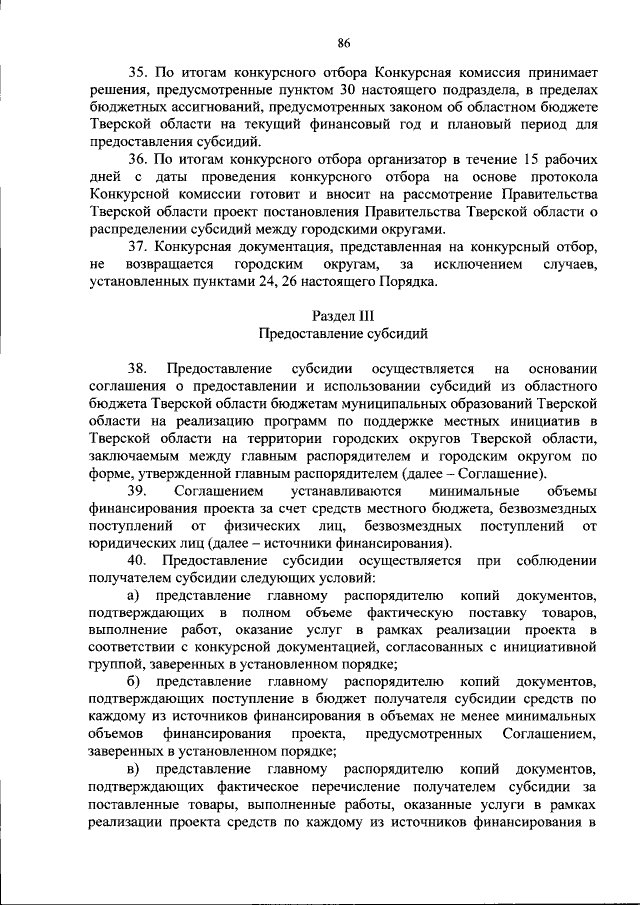 86

35. По итогам конкурсного отбора Конкурсная комиссия принимает решения, предусмотренные пунктом 30 настоящего подраздела, в пределах бюджетных ассигнований, предусмотренных законом об областном бюджете Тверской области на текущий финансовый год и плановый период для предоставления субсидий.

36. По итогам конкурсного отбора организатор в течение 15 рабочих дней с даты проведения конкурсного отбора на основе протокола Конкурсной комиссии готовит и вносит на рассмотрение Правительства Тверской области проект постановления Правительства Тверской области о распределении субсидий между городскими округами.

37. Конкурсная документация, представленная на конкурсный отбор, не возвращается городским округам, за исключением случаев, установленных пунктами 24, 26 настоящего Порядка.

Раздел III
Предоставление субсидий

38. Предоставление субсидии осуществляется на основании соглашения о предоставлении и использовании субсидий из областного бюджета Тверской области бюджетам муниципальных образований Тверской области на реализацию программ по поддержке местных инициатив в Тверской области на территории городских округов Тверской области, заключаемым между главным распорядителем и городским округом по форме, утвержденной главным распорядителем (далее – Соглашение).

39. Соглашением устанавливаются минимальные объемы финансирования проекта за счет средств местного бюджета, безвозмездных поступлений от физических лиц, безвозмездных поступлений от юридических лиц (далее – источники финансирования).

40. Предоставление субсидии осуществляется при соблюдении получателем субсидии следующих условий:

а) представление главному распорядителю копий документов, подтверждающих в полном объеме фактическую поставку товаров, выполнение работ, оказание услуг в рамках реализации проекта в соответствии с конкурсной документацией, согласованных с инициативной группой, заверенных в установленном порядке;

б) представление главному распорядителю копий документов, подтверждающих поступление в бюджет получателя субсидии средств по каждому из источников финансирования в объемах не менее минимальных объемов финансирования проекта, предусмотренных Соглашением, заверенных в установленном порядке;

в) представление главному распорядителю копий документов, подтверждающих фактическое перечисление получателем субсидии за поставленные товары, выполненные работы, оказанные услуги в рамках реализации проекта средств по каждому из источников финансирования в